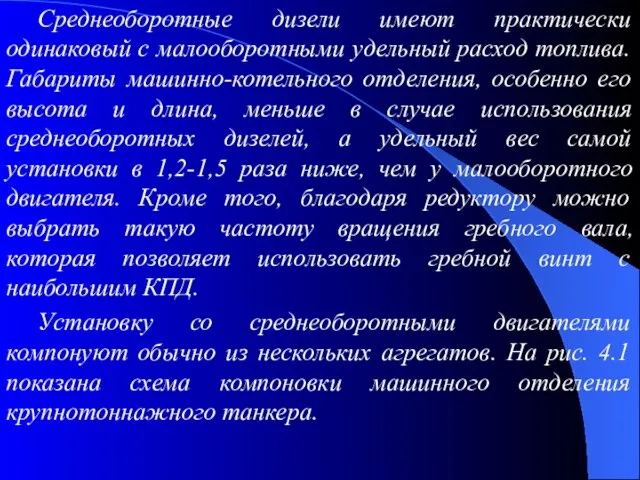 Среднеоборотные дизели имеют практически одинаковый с малооборотными удельный расход топлива. Габариты машинно-котельного отделения, особенно его высота и длина, меньше в случае использования среднеоборотных дизелей, а удельный вес самой установки в 1,2-1,5 раза ниже, чем у малооборотного двигателя. Кроме того, благодаря редуктору можно выбрать такую частоту вращения гребного вала, которая позволяет использовать гребной винт с наибольшим КПД.

Установку со среднеоборотными двигателями компонуют обычно из нескольких агрегатов. На рис. 4.1 показана схема компоновки машинного отделения крупнотоннажного танкера.